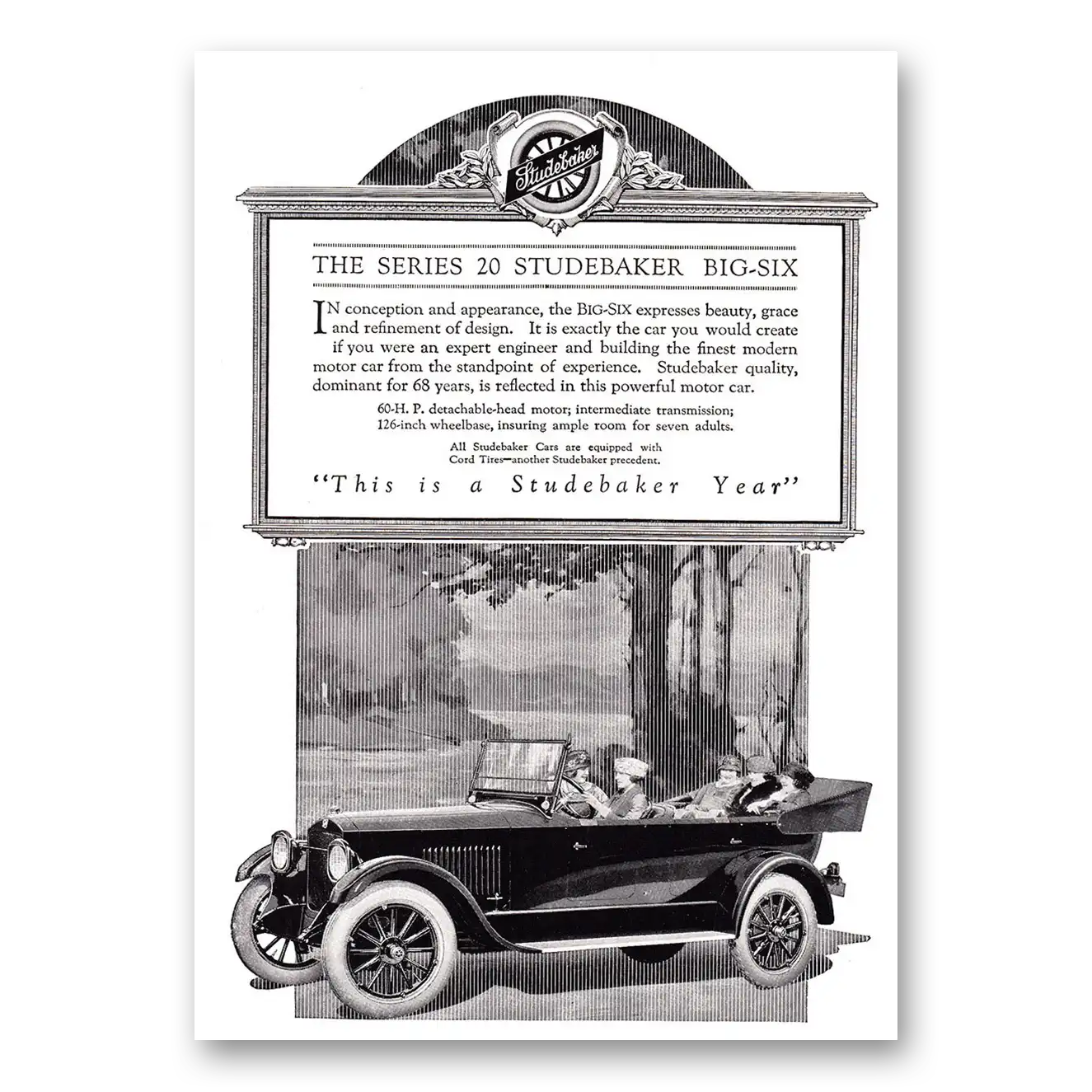 Studebaker

THE SERIES 20 STUDEBAKER BIG-SIX

IN conception and appearance, the BIG-SIX expresses beauty, grace and refinement of design. It is exactly the car you would create if you were an expert engineer and building the finest modern motor car from the standpoint of experience. Studebaker quality, dominant for 68 years, is reflected in this powerful motor car.

60-H. P. detachable-head motor; intermediate transmission; 126-inch wheelbase, insuring ample room for seven adults.

All Studebaker Cars are equipped with Cord Tires—another Studebaker precedent.

"This is a Studebaker Year"